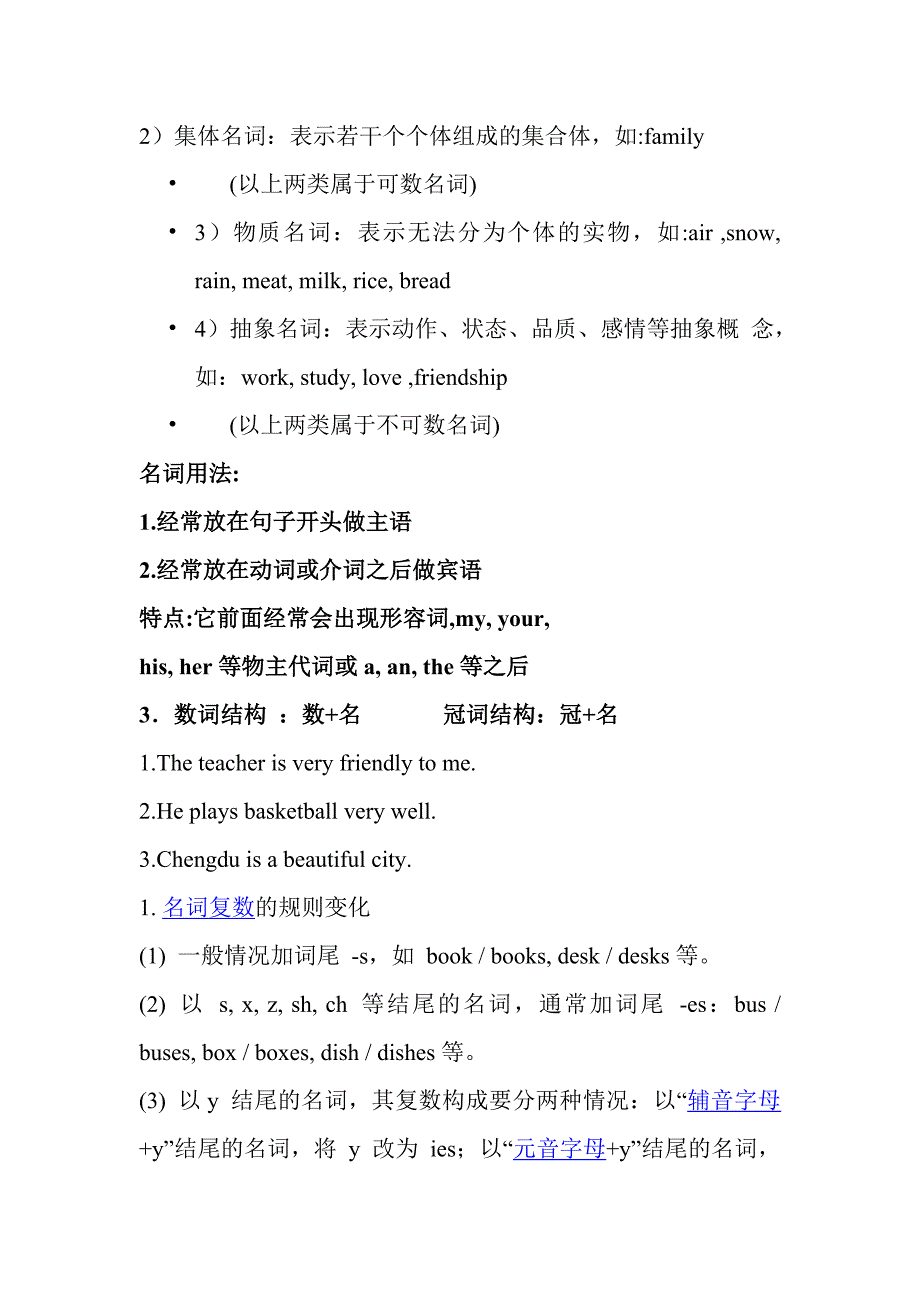 2）集体名词：表示若干个个体组成的集合体，如:family

• (以上两类属于可数名词)

• 3）物质名词：表示无法分为个体的实物，如:air ,snow, rain, meat, milk, rice, bread

• 4）抽象名词：表示动作、状态、品质、感情等抽象概 念，如：work, study, love ,friendship

• (以上两类属于不可数名词)

名词用法:

1.经常放在句子开头做主语

2.经常放在动词或介词之后做宾语

特点:它前面经常会出现形容词,my, your, his, her 等物主代词或 a, an, the 等之后

3．数词结构 ：数+名 冠词结构：冠+名

1.The teacher is very friendly to me.

2.He plays basketball very well.

3.Chengdu is a beautiful city.

1. 名词复数的规则变化

(1) 一般情况加词尾 -s，如 book / books, desk / desks 等。

(2) 以 s, x, z, sh, ch 等结尾的名词，通常加词尾 -es：bus / buses, box / boxes, dish / dishes 等。

(3) 以 y 结尾的名词，其复数构成要分两种情况：以“辅音字母+y”结尾的名词，将 y 改为 ies；以“元音字母+y”结尾的名词，